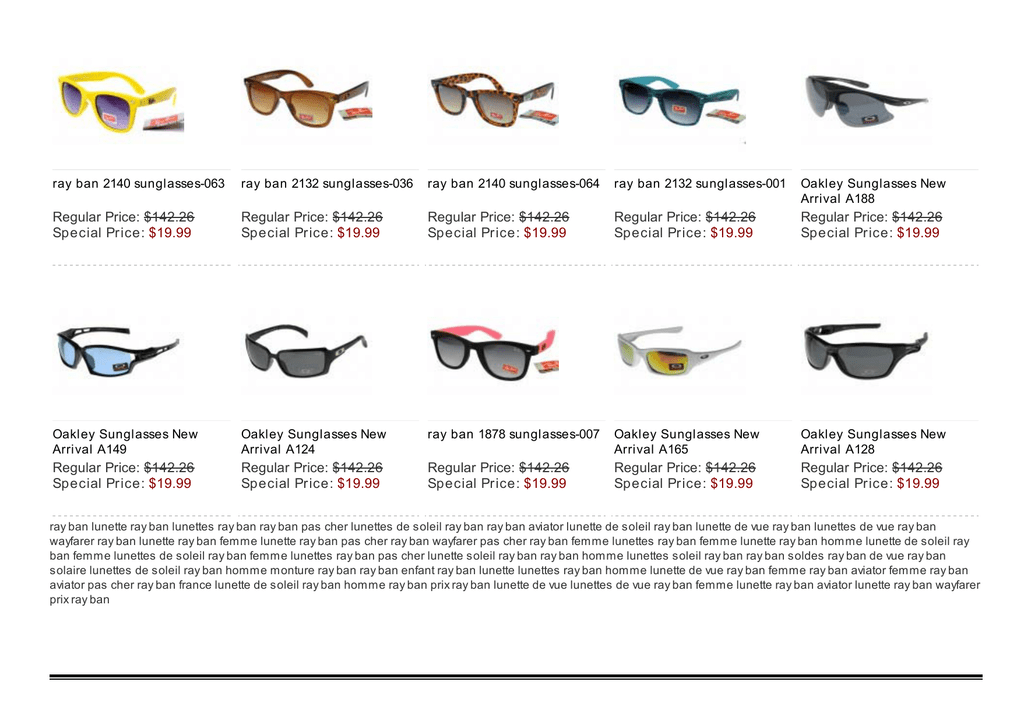 ray ban 2140 sunglasses-063

Regular Price: $142.26
Special Price: $19.99

ray ban 2132 sunglasses-036

Regular Price: $142.26
Special Price: $19.99

ray ban 2140 sunglasses-064

Regular Price: $142.26
Special Price: $19.99

ray ban 2132 sunglasses-001

Regular Price: $142.26
Special Price: $19.99

Oakley Sunglasses New Arrival A188

Regular Price: $142.26
Special Price: $19.99

Oakley Sunglasses New Arrival A149

Regular Price: $142.26
Special Price: $19.99

Oakley Sunglasses New Arrival A124

Regular Price: $142.26
Special Price: $19.99

ray ban 1878 sunglasses-007

Regular Price: $142.26
Special Price: $19.99

Oakley Sunglasses New Arrival A165

Regular Price: $142.26
Special Price: $19.99

Oakley Sunglasses New Arrival A128

Regular Price: $142.26
Special Price: $19.99

ray ban lunette ray ban lunettes ray ban ray ban pas cher lunettes de soleil ray ban ray ban aviator lunette de soleil ray ban lunette de vue ray ban lunettes de vue ray ban wayfarer ray ban lunette ray ban femme lunette ray ban pas cher ray ban wayfarer pas cher ray ban femme lunettes ray ban femme lunette ray ban homme lunette de soleil ray ban femme lunettes de soleil ray ban femme lunettes ray ban pas cher lunette soleil ray ban ray ban homme lunettes soleil ray ban ray ban soldes ray ban de vue ray ban solaire lunettes de soleil ray ban homme monture ray ban ray ban enfant ray ban lunette lunettes ray ban homme lunette de vue ray ban femme ray ban aviator femme ray ban aviator pas cher ray ban france lunette de soleil ray ban homme ray ban prix ray ban lunette de vue lunettes de vue ray ban femme lunette ray ban aviator lunette ray ban wayfarer prix ray ban